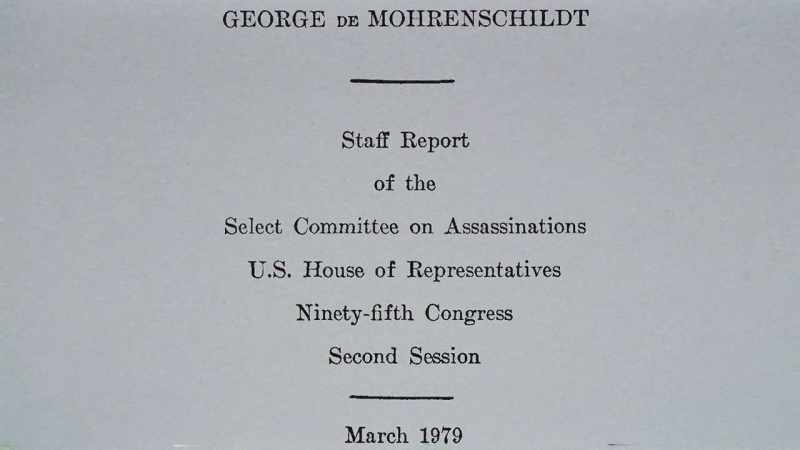 GEORGE DE MOHRENSCHILDT

Staff Report

of the

Select Committee on Assassinations

U.S. House of Representatives

Ninety-fifth Congress

Second Session

March 1979